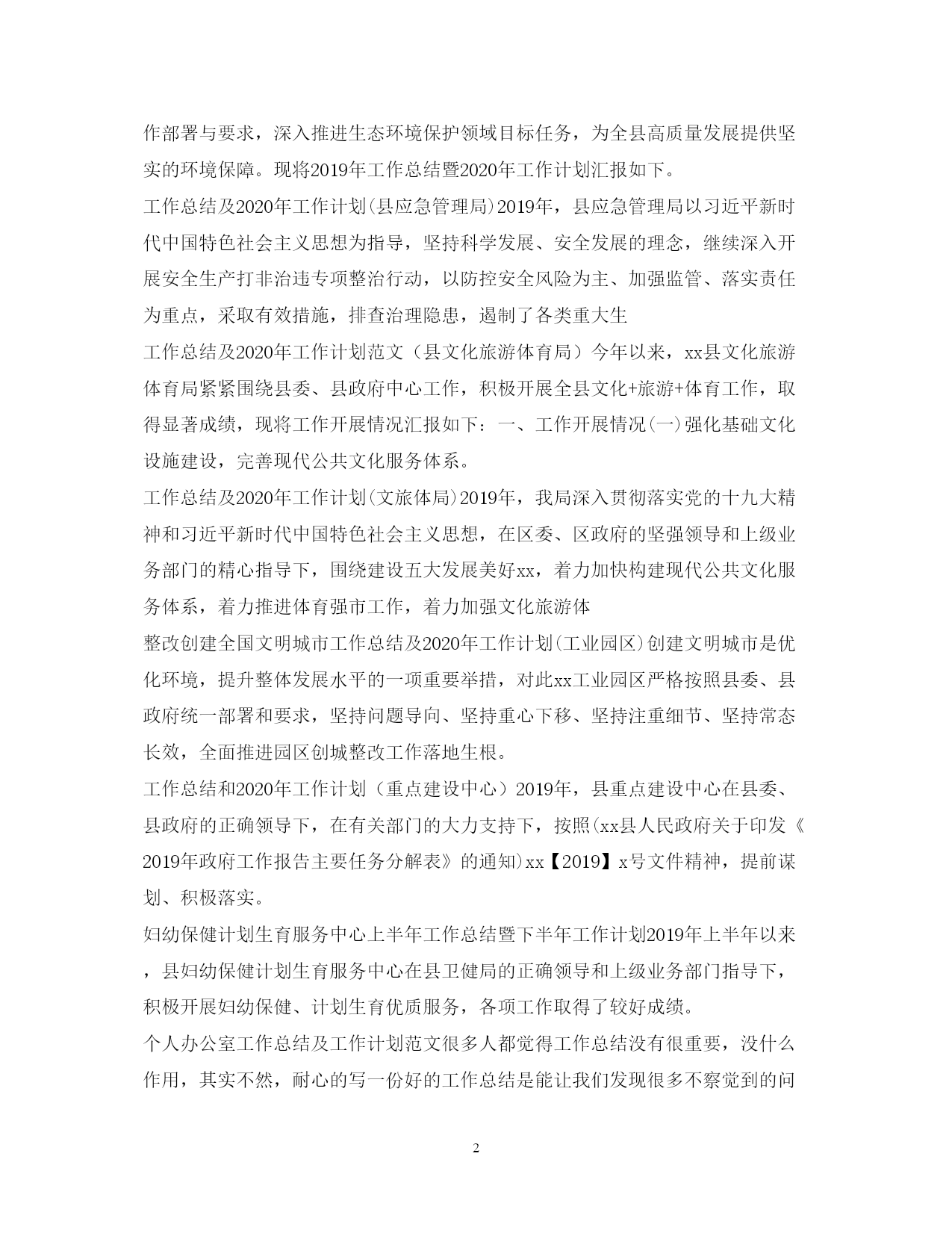 作部署与要求，深入推进生态环境保护领域目标任务，为全县高质量发展提供坚实的环境保障。现将2019年工作总结暨2020年工作计划汇报如下。

工作总结及2020年工作计划(县应急管理局)2019年，县应急管理局以习近平新时代中国特色社会主义思想为指导，坚持科学发展、安全发展的理念，继续深入开展安全生产打非治违专项整治行动，以防控安全风险为主、加强监管、落实责任为重点，采取有效措施，排查治理隐患，遏制了各类重大生

工作总结及2020年工作计划范文（县文化旅游体育局）今年以来，xx县文化旅游体育局紧紧围绕县委、县政府中心工作，积极开展全县文化+旅游+体育工作，取得显著成绩，现将工作开展情况汇报如下：一、工作开展情况(一)强化基础文化设施建设，完善现代公共文化服务体系。

工作总结及2020年工作计划(文旅体局)2019年，我局深入贯彻落实党的十九大精神和习近平新时代中国特色社会主义思想，在区委、区政府的坚强领导和上级业务部门的精心指导下，围绕建设五大发展美好xx，着力加快构建现代公共文化服务体系，着力推进体育强市工作，着力加强文化旅游体

整改创建全国文明城市工作总结及2020年工作计划(工业园区)创建文明城市是优化环境，提升整体发展水平的一项重要举措，对此xx工业园区严格按照县委、县政府统一部署和要求，坚持问题导向、坚持重心下移、坚持注重细节、坚持常态长效，全面推进园区创城整改工作落地生根。

工作总结和2020年工作计划（重点建设中心）2019年，县重点建设中心在县委、县政府的正确领导下，在有关部门的大力支持下，按照(xx县人民政府关于印发《2019年政府工作报告主要任务分解表》的通知)xx【2019】x号文件精神，提前谋划、积极落实。

妇幼保健计划生育服务中心上半年工作总结暨下半年工作计划2019年上半年以来，县妇幼保健计划生育服务中心在县卫健局的正确领导和上级业务部门指导下，积极开展妇幼保健、计划生育优质服务，各项工作取得了较好成绩。

个人办公室工作总结及工作计划范文很多人都觉得工作总结没有很重要，没什么作用，其实不然，耐心的写一份好的工作总结是能让我们发现很多不察觉到的问

2